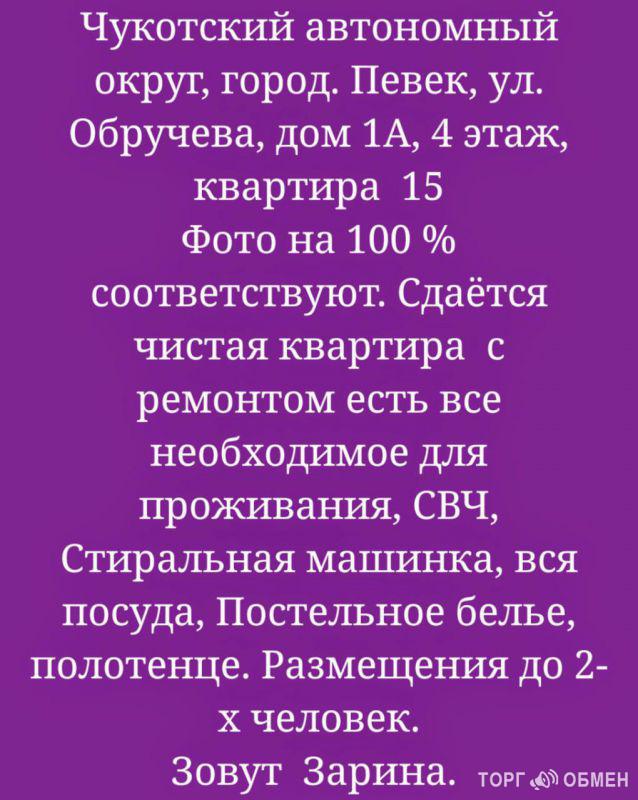 Чукотский автономный округ, город. Певек, ул. Обручева, дом 1А, 4 этаж, квартира 15

Фото на 100 % соответствуют. Сдаётся чистая квартира с ремонтом есть все необходимое для проживания, СВЧ, Стиральная машинка, вся посуда, Постельное белье, полотенце. Размещения до 2-х человек.

Зовут Зарина.

ТОРГ ОБМЕН